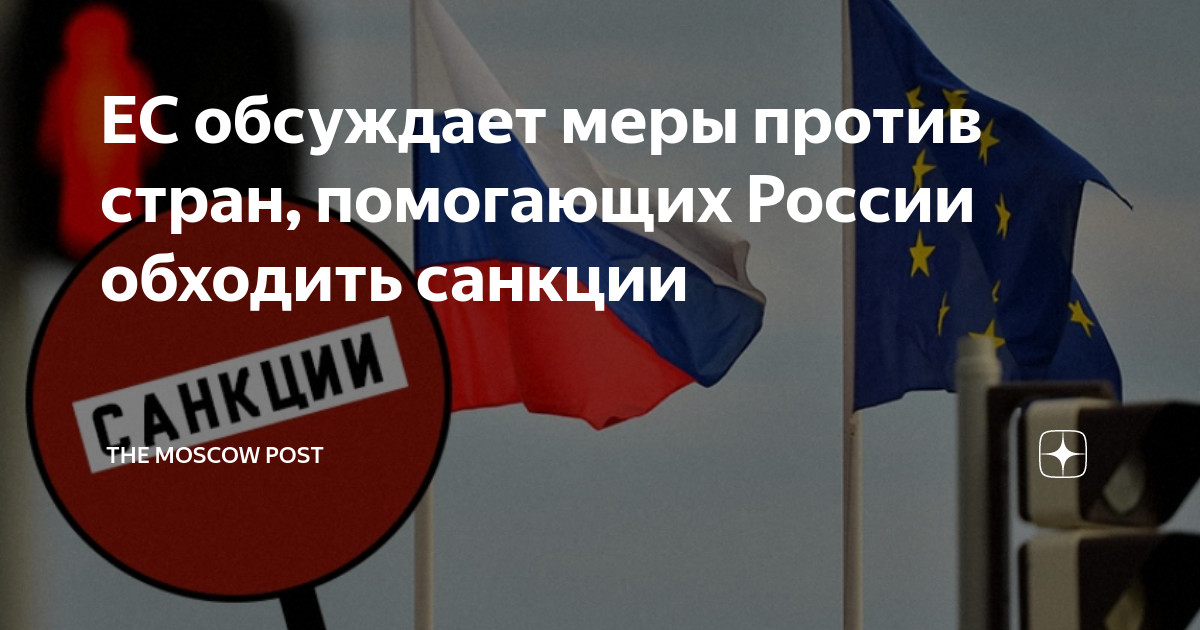 ЕС обсуждает меры против стран, помогающих России обходить санкции

САНКЦИИ

THE MOSCOW POST